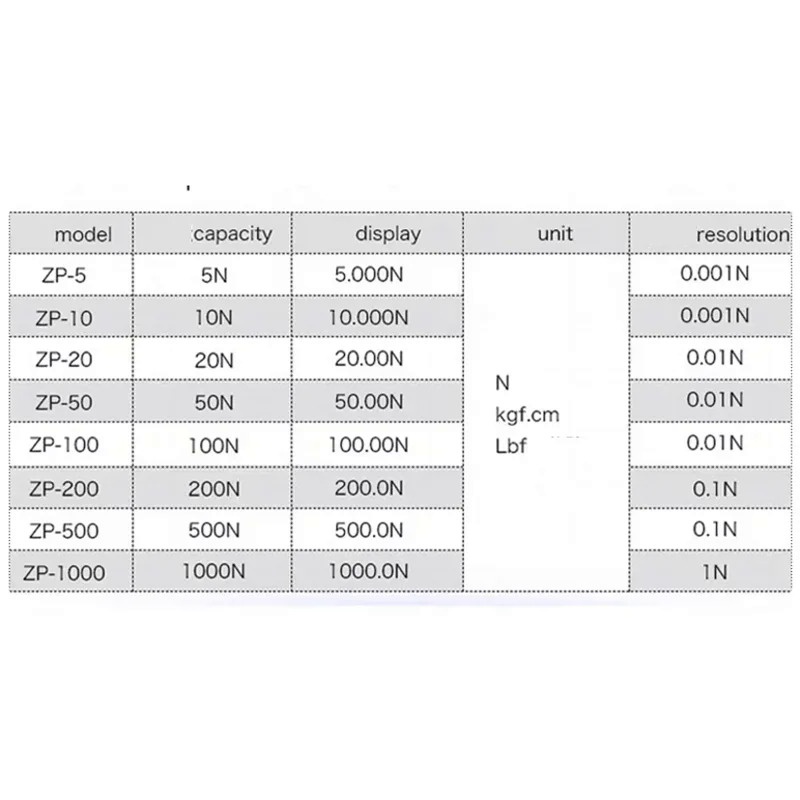 | model | capacity | display | unit | resolution |
|---|---|---|---|---|
| ZP-5 | 5N | 5.000N | N kgf.cm Lbf | 0.001N |
| ZP-10 | 10N | 10.000N | | 0.001N |
| ZP-20 | 20N | 20.00N | | 0.01N |
| ZP-50 | 50N | 50.00N | | 0.01N |
| ZP-100 | 100N | 100.00N | | 0.01N |
| ZP-200 | 200N | 200.0N | | 0.1N |
| ZP-500 | 500N | 500.0N | | 0.1N |
| ZP-1000 | 1000N | 1000.0N | | 1N |